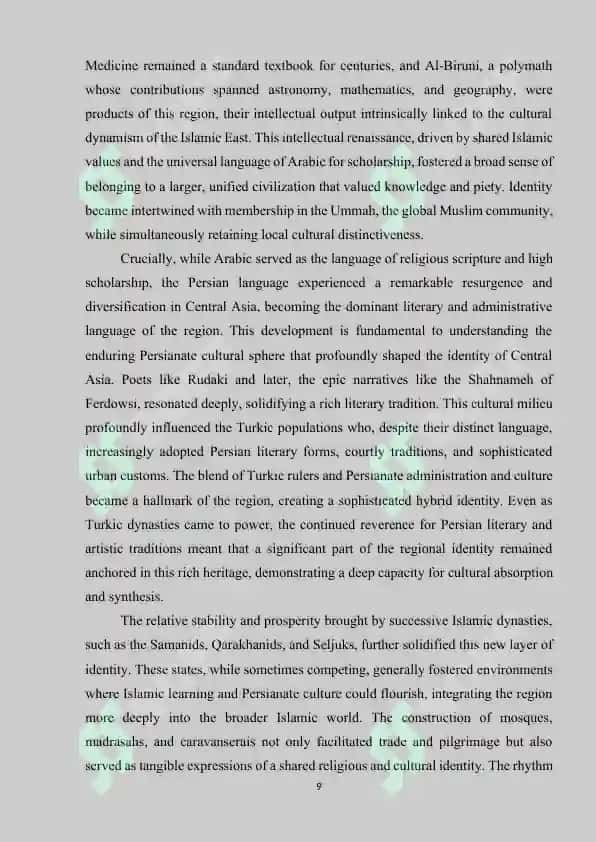 Medicine remained a standard textbook for centuries, and Al-Biruni, a polymath whose contributions spanned astronomy, mathematics, and geography, were products of this region, their intellectual output intrinsically linked to the cultural dynamism of the Islamic East. This intellectual renaissance, driven by shared Islamic values and the universal language of Arabic for scholarship, fostered a broad sense of belonging to a larger, unified civilization that valued knowledge and piety. Identity became intertwined with membership in the Ummah, the global Muslim community, while simultaneously retaining local cultural distinctiveness.

Crucially, while Arabic served as the language of religious scripture and high scholarship, the Persian language experienced a remarkable resurgence and diversification in Central Asia, becoming the dominant literary and administrative language of the region. This development is fundamental to understanding the enduring Persianate cultural sphere that profoundly shaped the identity of Central Asia. Poets like Rudaki and later, the epic narratives like the Shahnameh of Ferdowsi, resonated deeply, solidifying a rich literary tradition. This cultural milieu profoundly influenced the Turkic populations who, despite their distinct language, increasingly adopted Persian literary forms, courtly traditions, and sophisticated urban customs. The blend of Turkic rulers and Persianate administration and culture became a hallmark of the region, creating a sophisticated hybrid identity. Even as Turkic dynasties came to power, the continued reverence for Persian literary and artistic traditions meant that a significant part of the regional identity remained anchored in this rich heritage, demonstrating a deep capacity for cultural absorption and synthesis.

The relative stability and prosperity brought by successive Islamic dynasties, such as the Samanids, Qarakhanids, and Seljuks, further solidified this new layer of identity. These states, while sometimes competing, generally fostered environments where Islamic learning and Persianate culture could flourish, integrating the region more deeply into the broader Islamic world. The construction of mosques, madrasahs, and caravanserais not only facilitated trade and pilgrimage but also served as tangible expressions of a shared religious and cultural identity. The rhythm

9